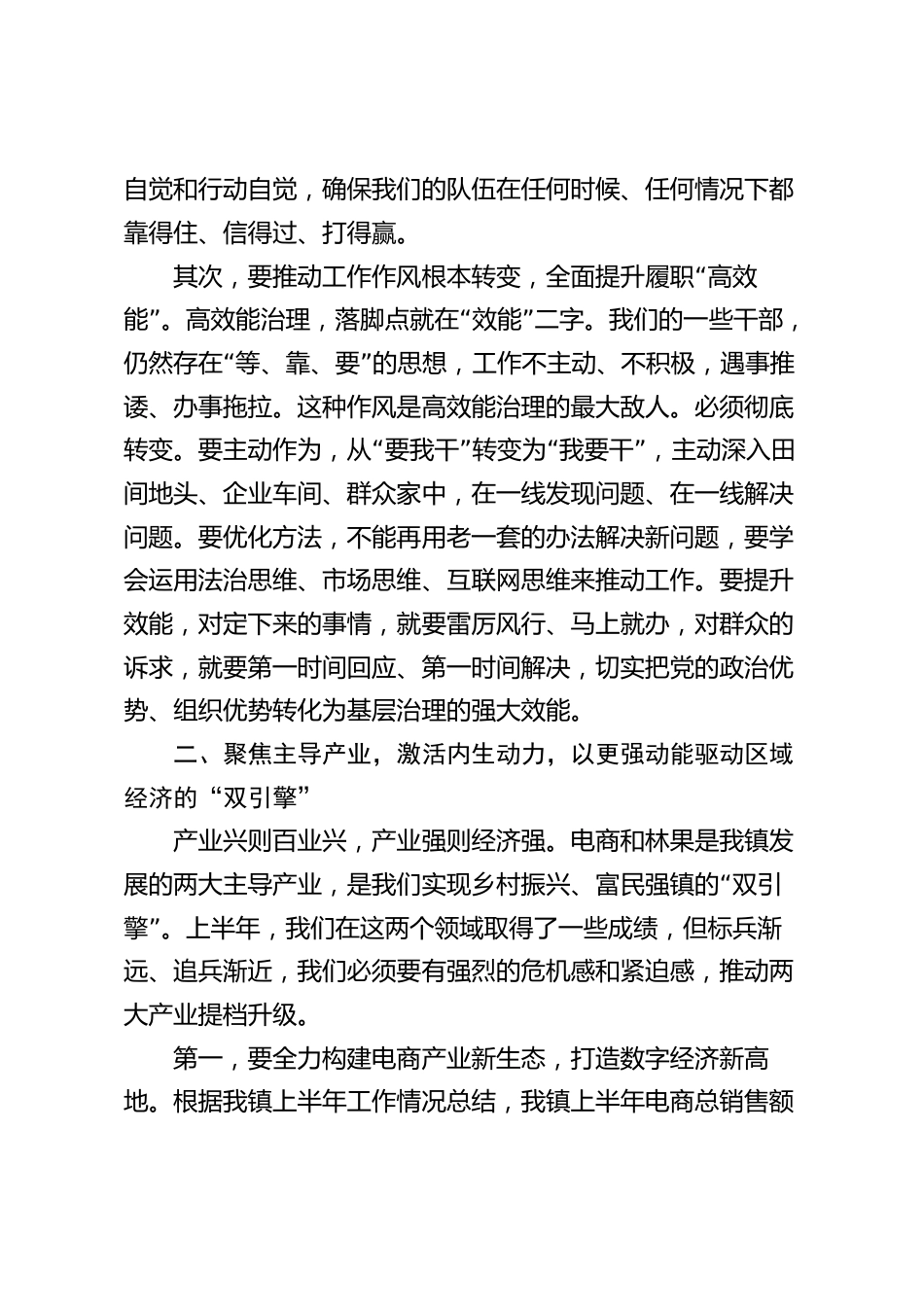 自觉和行动自觉，确保我们的队伍在任何时候、任何情况下都靠得住、信得过、打得赢。

其次，要推动工作作风根本转变，全面提升履职“高效能”。高效能治理，落脚点就在“效能”二字。我们的一些干部，仍然存在“等、靠、要”的思想，工作不主动、不积极，遇事推诿、办事拖拉。这种作风是高效能治理的最大敌人。必须彻底转变。要主动作为，从“要我干”转变为“我要干”，主动深入田间地头、企业车间、群众家中，在一线发现问题、在一线解决问题。要优化方法，不能再用老一套的办法解决新问题，要学会运用法治思维、市场思维、互联网思维来推动工作。要提升效能，对定下来的事情，就要雷厉风行、马上就办，对群众的诉求，就要第一时间回应、第一时间解决，切实把党的政治优势、组织优势转化为基层治理的强大效能。

二、聚焦主导产业，激活内生动力，以更强动能驱动区域经济的“双引擎”

产业兴则百业兴，产业强则经济强。电商和林果是我镇发展的两大主导产业，是我们实现乡村振兴、富民强镇的“双引擎”。上半年，我们在这两个领域取得了一些成绩，但标兵渐远、追兵渐近，我们必须要有强烈的危机感和紧迫感，推动两大产业提档升级。

第一，要全力构建电商产业新生态，打造数字经济新高地。根据我镇上半年工作情况总结，我镇上半年电商总销售额